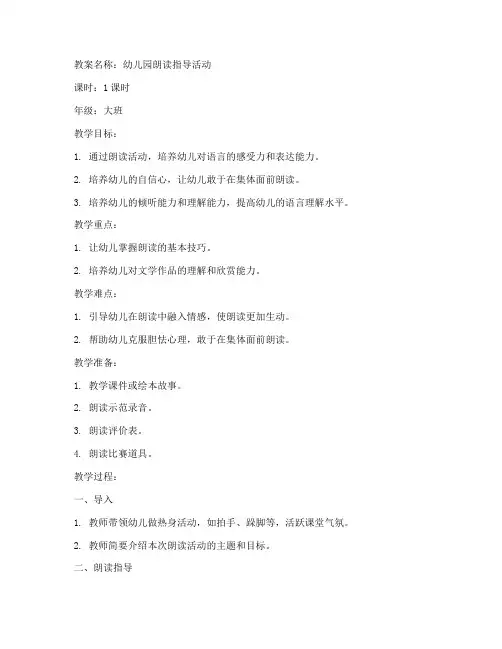 教案名称：幼儿园朗读指导活动

课时：1课时

年级：大班

教学目标：

1. 通过朗读活动，培养幼儿对语言的感受力和表达能力。

2. 培养幼儿的自信心，让幼儿敢于在集体面前朗读。

3. 培养幼儿的倾听能力和理解能力，提高幼儿的语言理解水平。

教学重点：

1. 让幼儿掌握朗读的基本技巧。

2. 培养幼儿对文学作品的理解和欣赏能力。

教学难点：

1. 引导幼儿在朗读中融入情感，使朗读更加生动。

2. 帮助幼儿克服胆怯心理，敢于在集体面前朗读。

教学准备：

1. 教学课件或绘本故事。

2. 朗读示范录音。

3. 朗读评价表。

4. 朗读比赛道具。

教学过程：

一、导入

1. 教师带领幼儿做热身活动，如拍手、跺脚等，活跃课堂气氛。

2. 教师简要介绍本次朗读活动的主题和目标。

二、朗读指导